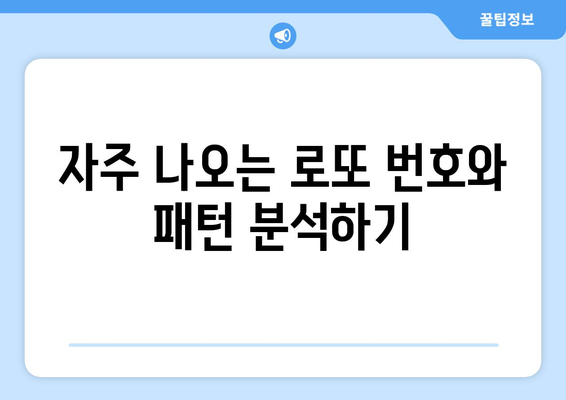 꿀팁정보

자주 나오는 로또 번호와 패턴 분석하기